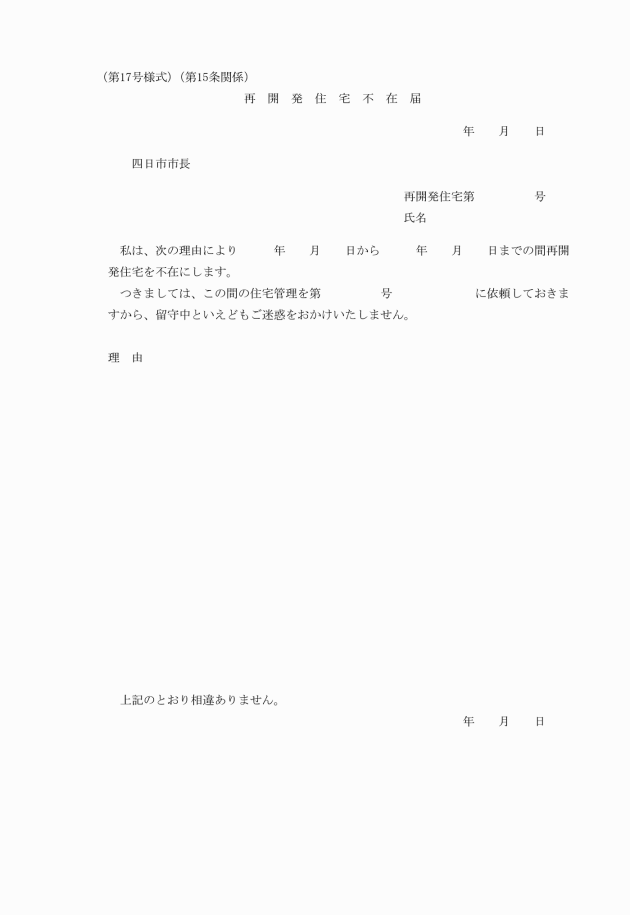 （第17号様式）（第15条関係）

再 開 発 住 宅 不 在 届

年 月 日

四日市市長

再開発住宅第 号

氏名

私は、次の理由により 年 月 日から 年 月 日までの間再開発住宅を不在にします。

つきましては、この間の住宅管理を第 号 に依頼しておきますから、留守中といえどもご迷惑をおかけいたしません。

理 由

上記のとおり相違ありません。

年 月 日